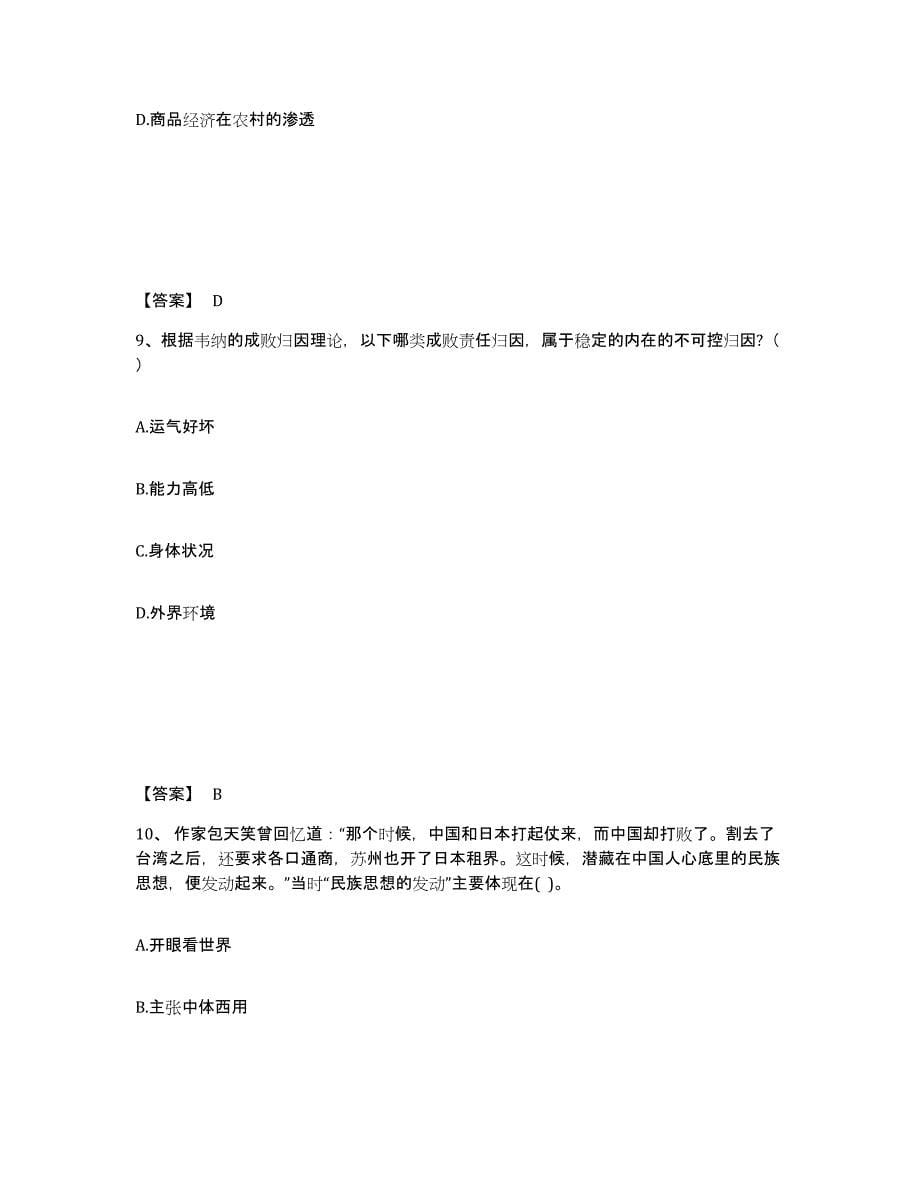 D.商品经济在农村的渗透

【答案】 D

9、根据韦纳的成败归因理论，以下哪类成败责任归因，属于稳定的内在的不可控归因?（ ）

A.运气好坏

B.能力高低

C.身体状况

D.外界环境

【答案】 B

10、作家包天笑曾回忆道：“那个时候，中国和日本打起仗来，而中国却打败了。割去了台湾之后，还要求各口通商，苏州也开了日本租界。这时候，潜藏在中国人心底里的民族思想，便发动起来。”当时“民族思想的发动”主要体现在( )。

A.开眼看世界

B.主张中体西用